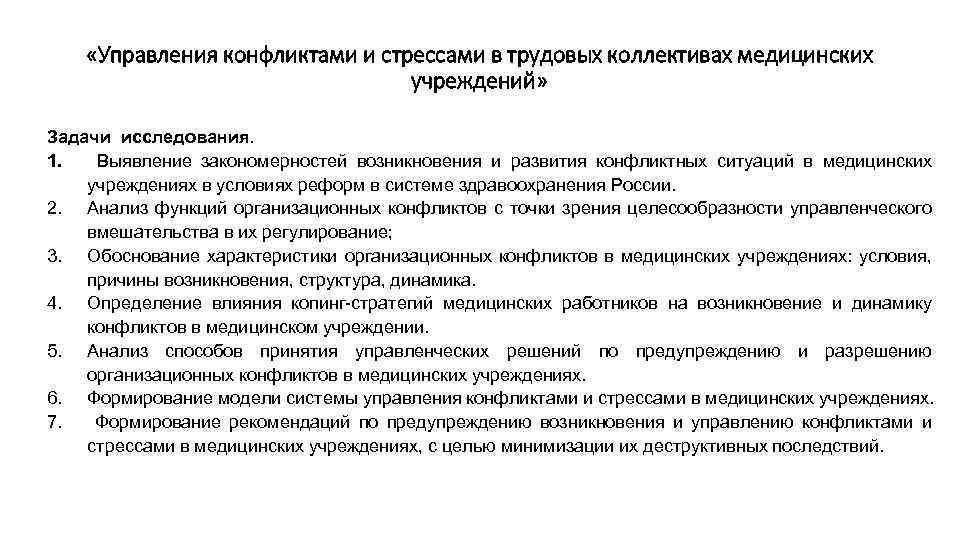 «Управления конфликтами и стрессами в трудовых коллективах медицинских учреждений»

Задачи исследования.
1. Выявление закономерностей возникновения и развития конфликтных ситуаций в медицинских учреждениях в условиях реформ в системе здравоохранения России.
2. Анализ функций организационных конфликтов с точки зрения целесообразности управленческого вмешательства в их регулирование;
3. Обоснование характеристики организационных конфликтов в медицинских учреждениях: условия, причины возникновения, структура, динамика.
4. Определение влияния копинг-стратегий медицинских работников на возникновение и динамику конфликтов в медицинском учреждении.
5. Анализ способов принятия управленческих решений по предупреждению и разрешению организационных конфликтов в медицинских учреждениях.
6. Формирование модели системы управления конфликтами и стрессами в медицинских учреждениях.
7. Формирование рекомендаций по предупреждению возникновения и управлению конфликтами и стрессами в медицинских учреждениях, с целью минимизации их деструктивных последствий.